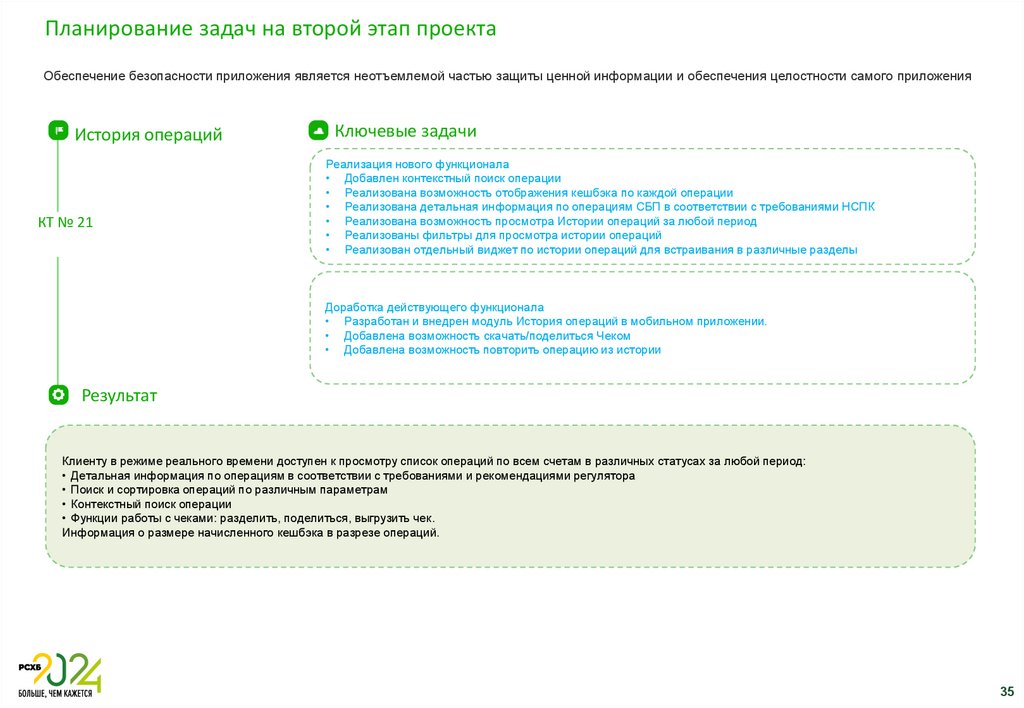 Планирование задач на второй этап проекта

Обеспечение безопасности приложения является неотъемлемой частью защиты ценной информации и обеспечения целостности самого приложения

История операций

КТ № 21

Ключевые задачи

Реализация нового функционала
• Добавлен контекстный поиск операции
• Реализована возможность отображения кешбэка по каждой операции
• Реализована детальная информация по операциям СБП в соответствии с требованиями НСПК
• Реализована возможность просмотра Истории операций за любой период
• Реализованы фильтры для просмотра истории операций
• Реализован отдельный виджет по истории операций для встраивания в различные разделы

Доработка действующего функционала
• Разработан и внедрен модуль История операций в мобильном приложении.
• Добавлена возможность скачать/поделиться Чеком
• Добавлена возможность повторить операцию из истории

Результат

Клиенту в режиме реального времени доступен к просмотру список операций по всем счетам в различных статусах за любой период:
• Детальная информация по операциям в соответствии с требованиями и рекомендациями регулятора
• Поиск и сортировка операций по различным параметрам
• Контекстный поиск операции
• Функции работы с чеками: разделить, поделиться, выгрузить чек.
Информация о размере начисленного кешбэка в разрезе операций.

РСХБ 2024
БОЛЬШЕ, ЧЕМ КАЖЕТСЯ

35